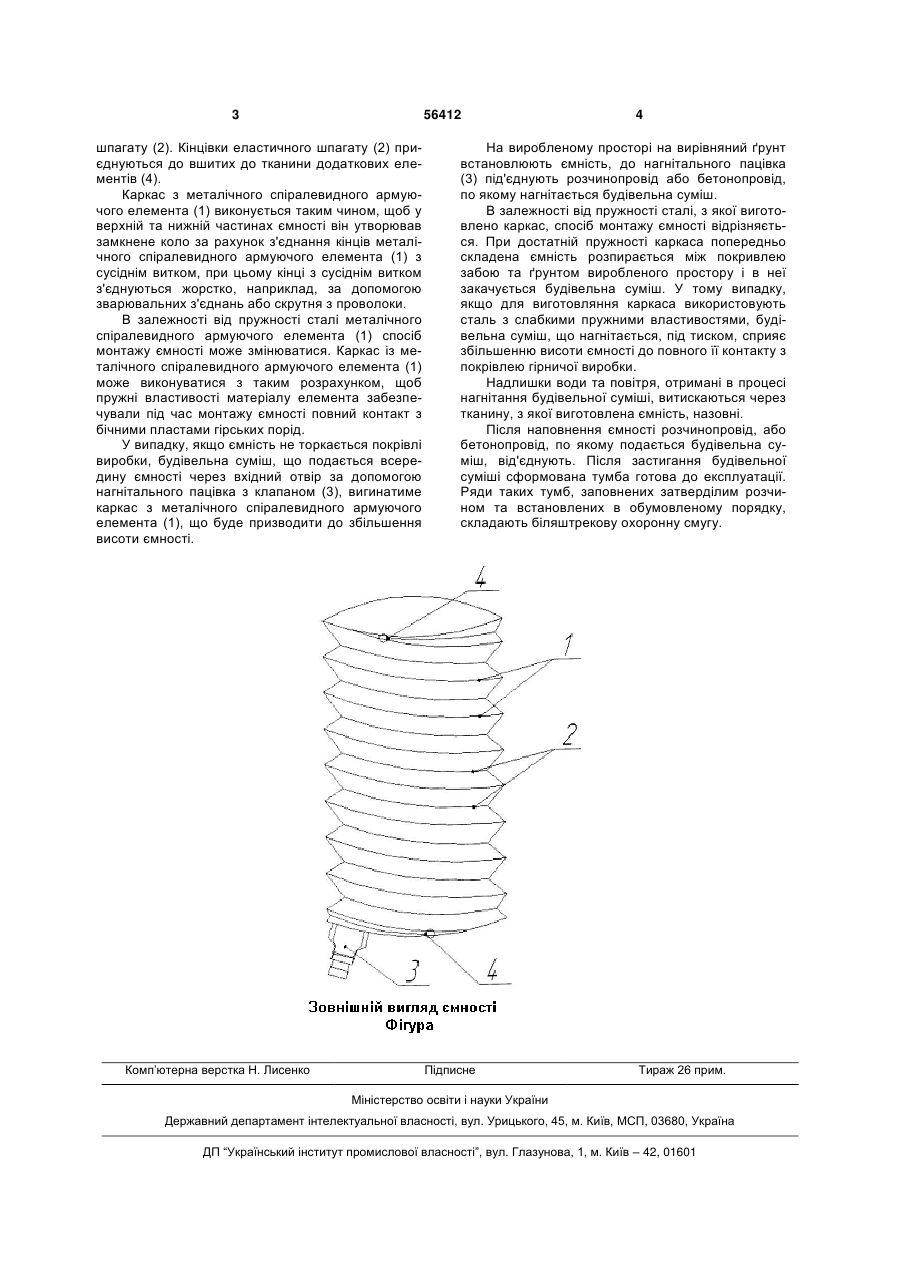 3 56412 4

шпагату (2). Кінцівки еластичного шпагату (2) приєднуються до вшитих до тканини додаткових елементів (4).

Каркас з металічного спіралевидного армуючого елемента (1) виконується таким чином, щоб у верхній та нижній частинах ємності він утворював замкнене коло за рахунок з'єднання кінців металічного спіралевидного армуючого елемента (1) з сусіднім витком, при цьому кінці з сусіднім витком з'єднуються жорстко, наприклад, за допомогою зварювальних з'єднань або скрутня з проволоки.

В залежності від пружності сталі металічного спіралевидного армуючого елемента (1) спосіб монтажу ємності може змінюватися. Каркас із металічного спіралевидного армуючого елемента (1) може виконуватися з таким розрахунком, щоб пружні властивості матеріалу елемента забезпечували під час монтажу ємності повний контакт з бічними пластами гірських порід.

У випадку, якщо ємність не торкається покрівлі виробки, будівельна суміш, що подається всередину ємності через вхідний отвір за допомогою нагнітального пацівка з клапаном (3), вигинатиме каркас з металічного спіралевидного армуючого елемента (1), що буде призводити до збільшення висоти ємності.

На виробленому просторі на вирівняний ґрунт встановлюють ємність, до нагнітального пацівка (3) під'єднують розчинопровід або бетонопровід, по якому нагнітається будівельна суміш.

В залежності від пружності сталі, з якої виготовлено каркас, спосіб монтажу ємності відрізняється. При достатній пружності каркаса попередньо складена ємність розпирається між покрівлею забою та ґрунтом виробленого простору і в неї закачується будівельна суміш. У тому випадку, якщо для виготовляння каркаса використовують сталь з слабкими пружними властивостями, будівельна суміш, що нагнітається, під тиском, сприяє збільшенню висоти ємності до повного її контакту з покрівлею гірничої виробки.

Надлишки води та повітря, отримані в процесі нагнітання будівельної суміші, витискаються через тканину, з якої виготовлена ємність, назовні.

Після наповнення ємності розчинопровід, або бетонопровід, по якому подається будівельна суміш, від'єднують. Після застигання будівельної суміші сформована тумба готова до експлуатації. Ряди таких тумб, заповнених затверділим розчином та встановлених в обумовленому порядку, складають біляштрекову охоронну смугу.

4
1
2
3
4

Зовнішній вигляд ємності
Фігура

Комп'ютерна верстка Н. Лисенко Підписне Тираж 26 прим.

Міністерство освіти і науки України

Державний департамент інтелектуальної власності, вул. Урицького, 45, м. Київ, МСП, 03680, Україна

ДП "Український інститут промислової власності", вул. Глазунова, 1, м. Київ – 42, 01601